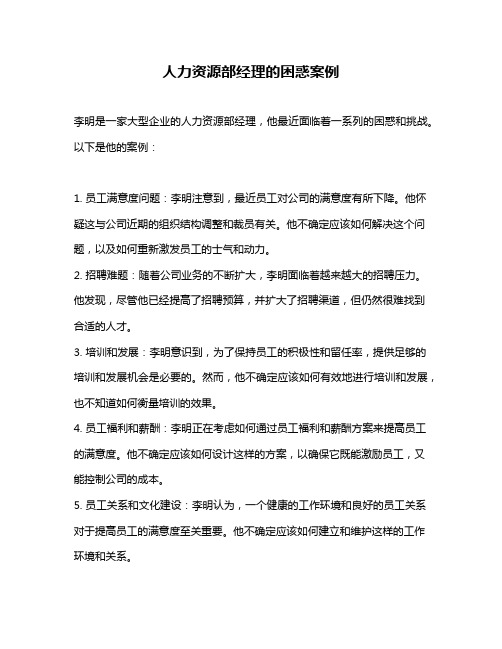 人力资源部经理的困惑案例

李明是一家大型企业的人力资源部经理，他最近面临着一系列的困惑和挑战。以下是他的案例：

1. 员工满意度问题：李明注意到，最近员工对公司的满意度有所下降。他怀疑这与公司近期的组织结构调整和裁员有关。他不确定应该如何解决这个问题，以及如何重新激发员工的士气和动力。
2. 招聘难题：随着公司业务的不断扩大，李明面临着越来越大的招聘压力。他发现，尽管他已经提高了招聘预算，并扩大了招聘渠道，但仍然很难找到合适的人才。
3. 培训和发展：李明意识到，为了保持员工的积极性和留任率，提供足够的培训和发展机会是必要的。然而，他不确定应该如何有效地进行培训和发展，也不知道如何衡量培训的效果。
4. 员工福利和薪酬：李明正在考虑如何通过员工福利和薪酬方案来提高员工的满意度。他不确定应该如何设计这样的方案，以确保它既能激励员工，又能控制公司的成本。
5. 员工关系和文化建设：李明认为，一个健康的工作环境和良好的员工关系对于提高员工的满意度至关重要。他不确定应该如何建立和维护这样的工作环境和关系。